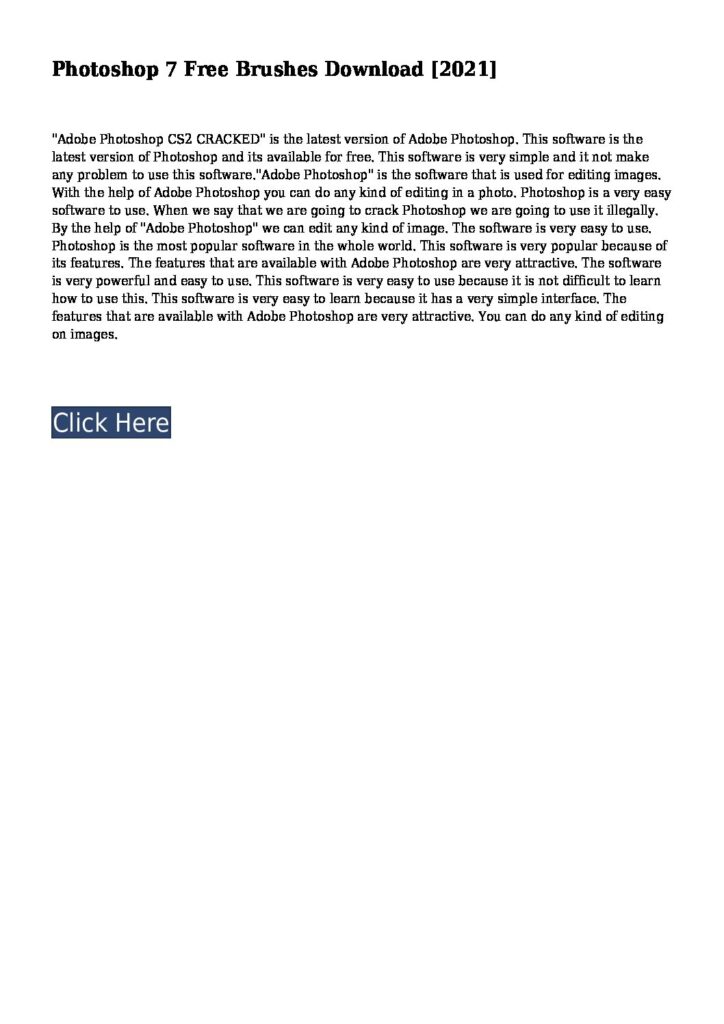 Photoshop 7 Free Brushes Download [2021]

"Adobe Photoshop CS2 CRACKED" is the latest version of Adobe Photoshop. This software is the latest version of Photoshop and its available for free. This software is very simple and it not make any problem to use this software."Adobe Photoshop" is the software that is used for editing images. With the help of Adobe Photoshop you can do any kind of editing in a photo. Photoshop is a very easy software to use. When we say that we are going to crack Photoshop we are going to use it illegally. By the help of "Adobe Photoshop" we can edit any kind of image. The software is very easy to use. Photoshop is the most popular software in the whole world. This software is very popular because of its features. The features that are available with Adobe Photoshop are very attractive. The software is very powerful and easy to use. This software is very easy to use because it is not difficult to learn how to use this. This software is very easy to learn because it has a very simple interface. The features that are available with Adobe Photoshop are very attractive. You can do any kind of editing on images.

Click Here